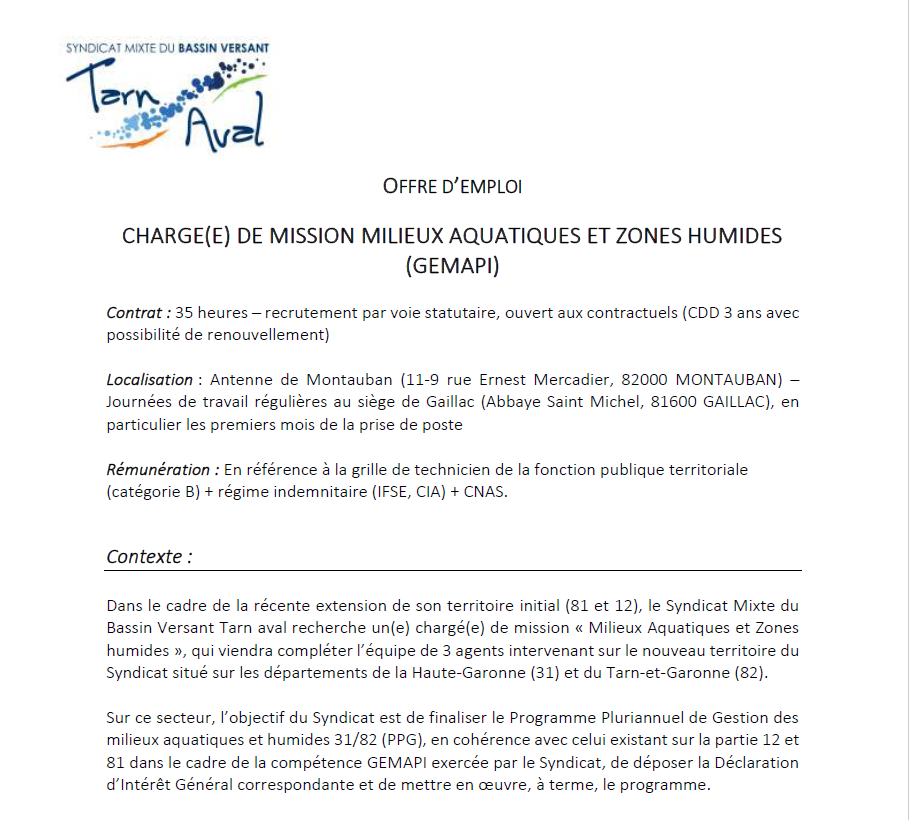 SYNDICAT MIXTE DU BASSIN VERSANT
Tarn Aval

OFFRE D'EMPLOI

CHARGE(E) DE MISSION MILIEUX AQUATIQUES ET ZONES HUMIDES (GEMAPI)

Contrat : 35 heures – recrutement par voie statutaire, ouvert aux contractuels (CDD 3 ans avec possibilité de renouvellement)

Localisation : Antenne de Montauban (11-9 rue Ernest Mercadier, 82000 MONTAUBAN) – Journées de travail régulières au siège de Gaillac (Abbaye Saint Michel, 81600 GAILLAC), en particulier les premiers mois de la prise de poste

Rémunération : En référence à la grille de technicien de la fonction publique territoriale (catégorie B) + régime indemnitaire (IFSE, CIA) + CNAS.

Contexte :

Dans le cadre de la récente extension de son territoire initial (81 et 12), le Syndicat Mixte du Bassin Versant Tarn aval recherche un(e) chargé(e) de mission « Milieux Aquatiques et Zones humides », qui viendra compléter l'équipe de 3 agents intervenant sur le nouveau territoire du Syndicat situé sur les départements de la Haute-Garonne (31) et du Tarn-et-Garonne (82).

Sur ce secteur, l'objectif du Syndicat est de finaliser le Programme Pluriannuel de Gestion des milieux aquatiques et humides 31/82 (PPG), en cohérence avec celui existant sur la partie 12 et 81 dans le cadre de la compétence GEMAPI exercée par le Syndicat, de déposer la Déclaration d'Intérêt Général correspondante et de mettre en œuvre, à terme, le programme.